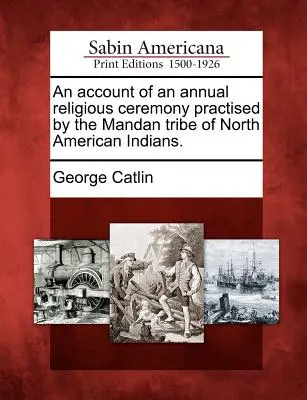 Sabin Americana
Print Editions 1500-1926

An account of an annual religious ceremony practised by the Mandan tribe of North American Indians.

George Catlin